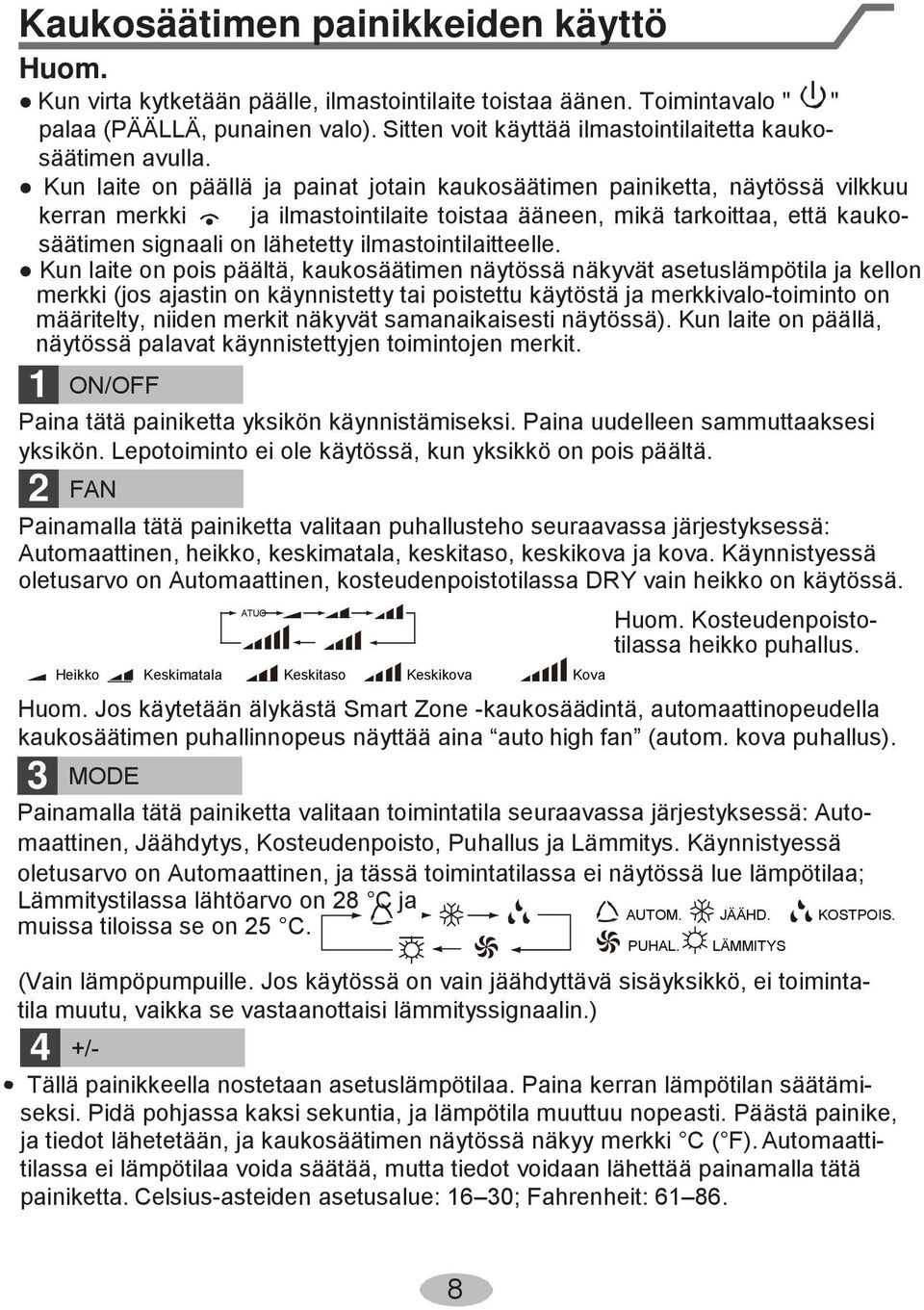 Kaukosäätimen painikkeiden käyttö

Huom.

● Kun virta kytketään päälle, ilmastointilaite toistaa äänen. Toimintavalo " " palaa (PÄÄLLÄ, punainen valo). Sitten voit käyttää ilmastointilaitetta kaukosäätimen avulla.

● Kun laite on päällä ja painat jotain kaukosäätimen painiketta, näytössä vilkkuu kerran merkki ja ilmastointilaite toistaa ääneen, mikä tarkoittaa, että kaukosäätimen signaali on lähetetty ilmastointilaitteelle.

● Kun laite on pois päältä, kaukosäätimen näytössä näkyvät asetuslämpötila ja kellon merkki (jos ajastin on käynnistetty tai poistettu käytöstä ja merkkivalo-toiminto on määritelty, niiden merkit näkyvät samanaikaisesti näytössä). Kun laite on päällä, näytössä palavat käynnistettyjen toimintojen merkit.

1 ON/OFF

Paina tätä painiketta yksikön käynnistämiseksi. Paina uudelleen sammuttaaksesi yksikön. Lepotoiminto ei ole käytössä, kun yksikkö on pois päältä.

2 FAN

Painamalla tätä painiketta valitaan puhallusteho seuraavassa järjestyksessä: Automaattinen, heikko, keskimatala, keskitaso, keskikova ja kova. Käynnistyessä oletusarvo on Automaattinen, kosteudenpoistotilassa DRY vain heikko on käytössä.

ATUO

Huom. Kosteudenpoistotilassa heikko puhallus.

Heikko Keskimatala Keskitaso Keskikova Kova

Huom. Jos käytetään älykästä Smart Zone -kaukosäädintä, automaattinopeudella kaukosäätimen puhallinnopeus näyttää aina “auto high fan” (autom. kova puhallus).

3 MODE

Painamalla tätä painiketta valitaan toimintatila seuraavassa järjestyksessä: Automaattinen, Jäähdytys, Kosteudenpoisto, Puhallus ja Lämmitys. Käynnistyessä oletusarvo on Automaattinen, ja tässä toimintatilassa ei näytössä lue lämpötilaa; Lämmitystilassa lähtöarvo on 28 °C ja muissa tiloissa se on 25 °C.

AUTOM. JÄÄHD. KOSTPOIS.
PUHAL. LÄMMITYS

(Vain lämpöpumpuille. Jos käytössä on vain jäähdyttävä sisäyksikkö, ei toimintatila muutu, vaikka se vastaanottaisi lämmityssignaalin.)

4 +/-

● Tällä painikkeella nostetaan asetuslämpötilaa. Paina kerran lämpötilan säätämiseksi. Pidä pohjassa kaksi sekuntia, ja lämpötila muuttuu nopeasti. Päästä painike, ja tiedot lähetetään, ja kaukosäätimen näytössä näkyy merkki °C (°F). Automaattitilassa ei lämpötilaa voida säätää, mutta tiedot voidaan lähettää painamalla tätä painiketta. Celsius-asteiden asetusalue: 16–30; Fahrenheit: 61–86.

8